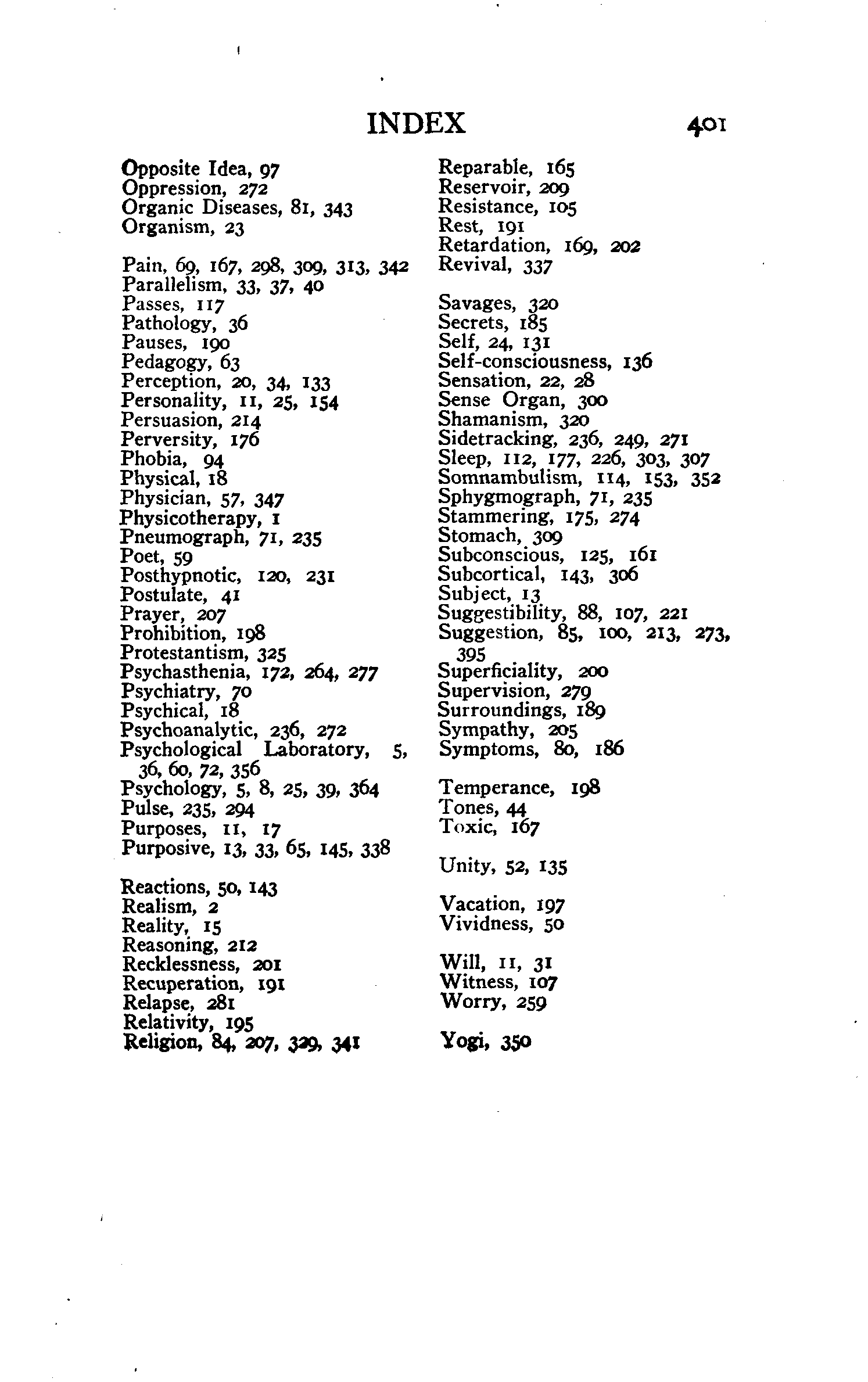 INDEX 401

Opposite Idea, 97
Oppression, 272
Organic Diseases, 81, 343
Organism, 23

Pain, 69, 167, 298, 309, 313, 342
Parallelism, 33, 37, 40
Passes, 117
Pathology, 36
Pauses, 190
Pedagogy, 63
Perception, 20, 34, 133
Personality, 11, 25, 154
Persuasion, 214
Perversity, 176
Phobia, 94
Physical, 18
Physician, 57, 347
Physicotherapy, 1
Pneumograph, 71, 235
Poet, 59
Posthypnotic, 120, 231
Postulate, 41
Prayer, 207
Prohibition, 198
Protestantism, 325
Psychasthenia, 172, 264, 277
Psychiatry, 70
Psychical, 18
Psychoanalytic, 236, 272
Psychological Laboratory, 5, 36, 60, 72, 356
Psychology, 5, 8, 25, 39, 364
Pulse, 235, 294
Purposes, 11, 17
Purposive, 13, 33, 65, 145, 338

Reactions, 50, 143
Realism, 2
Reality, 15
Reasoning, 212
Recklessness, 201
Recuperation, 191
Relapse, 281
Relativity, 195
Religion, 84, 207, 329, 341

Reparable, 165
Reservoir, 209
Resistance, 105
Rest, 191
Retardation, 169, 202
Revival, 337

Savages, 320
Secrets, 185
Self, 24, 131
Self-consciousness, 136
Sensation, 22, 28
Sense Organ, 300
Shamanism, 320
Sidetracking, 236, 249, 271
Sleep, 112, 177, 226, 303, 307
Somnambulism, 114, 153, 352
Sphygmograph, 71, 235
Stammering, 175, 274
Stomach, 309
Subconscious, 125, 161
Subcortical, 143, 306
Subject, 13
Suggestibility, 88, 107, 221
Suggestion, 85, 100, 213, 273, 395
Superficiality, 200
Supervision, 279
Surroundings, 189
Sympathy, 205
Symptoms, 80, 186

Temperance, 198
Tones, 44
Toxic, 167

Unity, 52, 135

Vacation, 197
Vividness, 50

Will, 11, 31
Witness, 107
Worry, 259

Yogi, 350